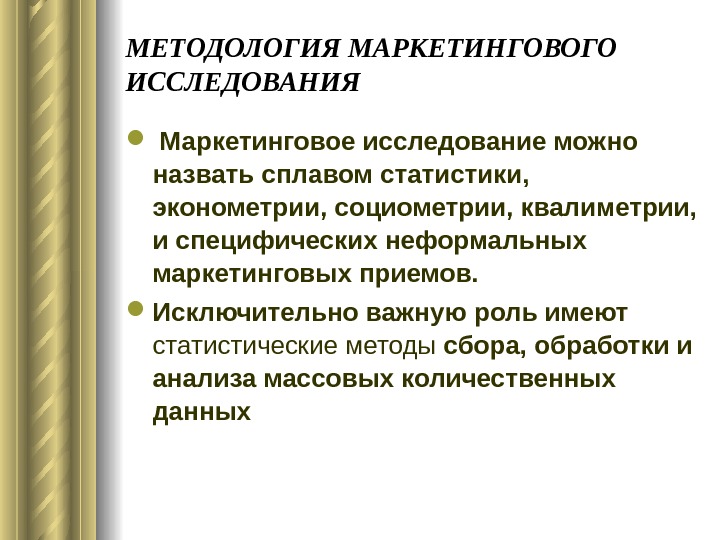 МЕТОДОЛОГИЯ МАРКЕТИНГОВОГО ИССЛЕДОВАНИЯ

Маркетинговое исследование можно назвать сплавом статистики, эконометрии, социометрии, квалиметрии, и специфических неформальных маркетинговых приемов.

Исключительно важную роль имеют статистические методы сбора, обработки и анализа массовых количественных данных